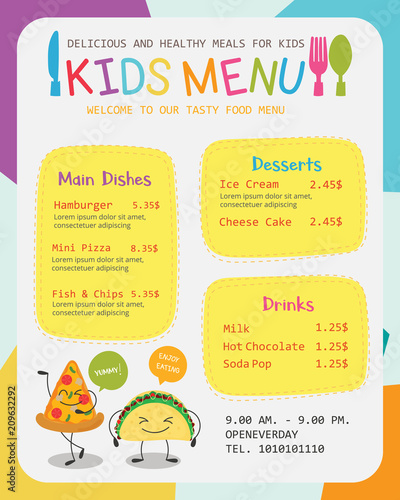 DELICIOUS AND HEALTHY MEALS FOR KIDS

KIDS MENU

WELCOME TO OUR TASTY FOOD MENU

Main Dishes

Hamburger 5.35$
Lorem ipsum dolor sit amet, consectetuer adipiscing

Mini Pizza 8.35$
Lorem ipsum dolor sit amet, consectetuer adipiscing

Fish & Chips 5.35$
Lorem ipsum dolor sit amet, consectetuer adipiscing

Desserts

Ice Cream 2.45$
Lorem ipsum dolor sit amet, consectetuer adipiscing

Cheese Cake 2.45$

Drinks

Milk 1.25$
Hot Chocolate 1.25$
Soda Pop 1.25$

YUMMY!

ENJOY EATING

9.00 AM. - 9.00 PM.
OPENEVERDAY
TEL. 1010101110

Adobe Stock | #209632292